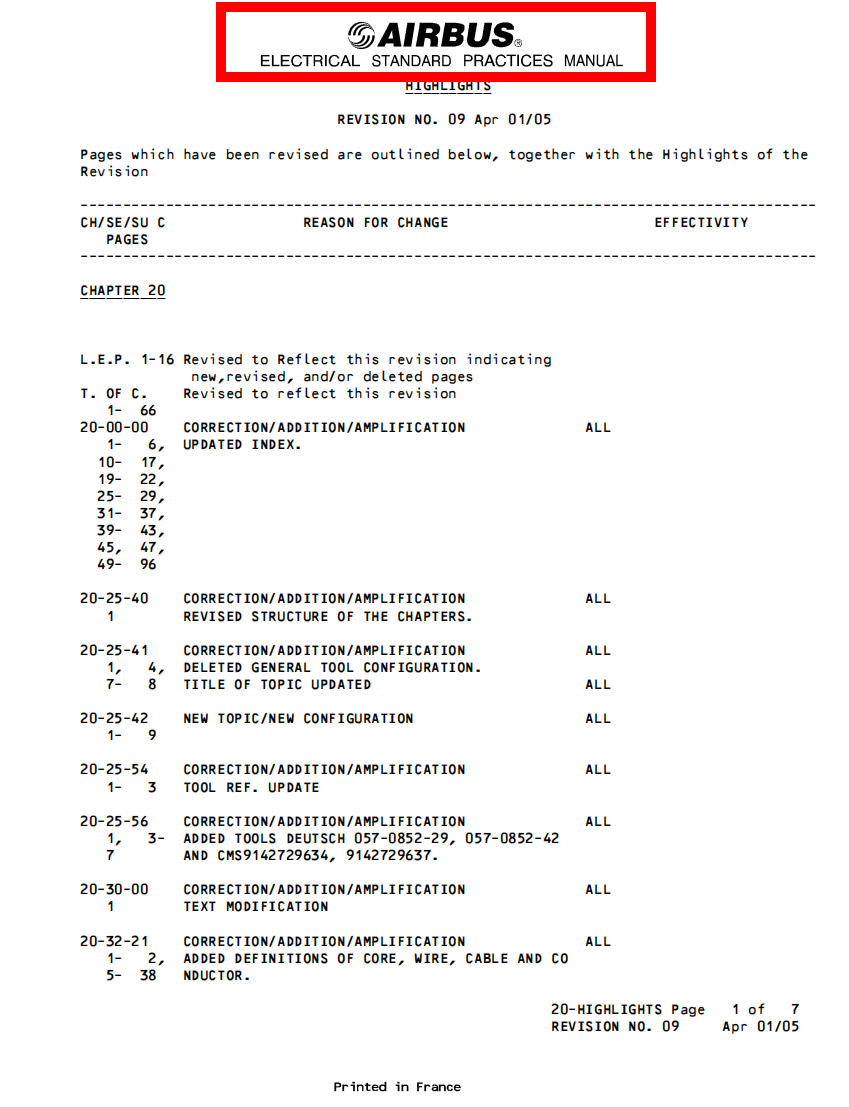 AIRBUS
ELECTRICAL STANDARD PRACTICES MANUAL

HIGHLIGHTS

REVISION NO. 09 Apr 01/05

Pages which have been revised are outlined below, together with the Highlights of the Revision

CH/SE/SU C
PAGES
REASON FOR CHANGE
EFFECTIVITY

CHAPTER 20

L.E.P. 1-16 Revised to Reflect this revision indicating new,revised, and/or deleted pages
T. OF C. Revised to reflect this revision
1- 66
20-00-00 CORRECTION/ADDITION/AMPLIFICATION ALL
1- 6, UPDATED INDEX.
10- 17,
19- 22,
25- 29,
31- 37,
39- 43,
45, 47,
49- 96

20-25-40 CORRECTION/ADDITION/AMPLIFICATION ALL
1 REVISED STRUCTURE OF THE CHAPTERS.

20-25-41 CORRECTION/ADDITION/AMPLIFICATION ALL
1, 4, DELETED GENERAL TOOL CONFIGURATION.
7- 8 TITLE OF TOPIC UPDATED ALL

20-25-42 NEW TOPIC/NEW CONFIGURATION ALL
1- 9

20-25-54 CORRECTION/ADDITION/AMPLIFICATION ALL
1- 3 TOOL REF. UPDATE

20-25-56 CORRECTION/ADDITION/AMPLIFICATION ALL
1, 3- ADDED TOOLS DEUTSCH 057-0852-29, 057-0852-42
7 AND CMS9142729634, 9142729637.

20-30-00 CORRECTION/ADDITION/AMPLIFICATION ALL
1 TEXT MODIFICATION

20-32-21 CORRECTION/ADDITION/AMPLIFICATION ALL
1- 2, ADDED DEFINITIONS OF CORE, WIRE, CABLE AND CO
5- 38 NDUCTOR.

20-HIGHLIGHTS Page 1 of 7
REVISION NO. 09 Apr 01/05

Printed in France